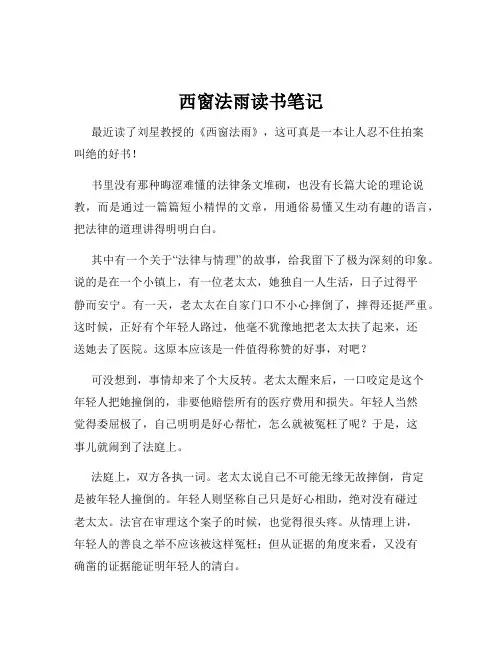 西窗法雨读书笔记

最近读了刘星教授的《西窗法雨》，这可真是一本让人忍不住拍案叫绝的好书！

书里没有那种晦涩难懂的法律条文堆砌，也没有长篇大论的理论说教，而是通过一篇篇短小精悍的文章，用通俗易懂又生动有趣的语言，把法律的道理讲得明明白白。

其中有一个关于“法律与情理”的故事，给我留下了极为深刻的印象。说的是在一个小镇上，有一位老太太，她独自一人生活，日子过得平静而安宁。有一天，老太太在自家门口不小心摔倒了，摔得还挺严重。这时候，正好有个年轻人路过，他毫不犹豫地把老太太扶了起来，还送她去了医院。这原本应该是一件值得称赞的好事，对吧？

可没想到，事情却来了个大反转。老太太醒来后，一口咬定是这个年轻人把她撞倒的，非要他赔偿所有的医疗费用和损失。年轻人当然觉得委屈极了，自己明明是好心帮忙，怎么就被冤枉了呢？于是，这事儿就闹到了法庭上。

法庭上，双方各执一词。老太太说自己不可能无缘无故摔倒，肯定是被年轻人撞倒的。年轻人则坚称自己只是好心相助，绝对没有碰过老太太。法官在审理这个案子的时候，也觉得很头疼。从情理上讲，年轻人的善良之举不应该被这样冤枉；但从证据的角度来看，又没有确凿的证据能证明年轻人的清白。